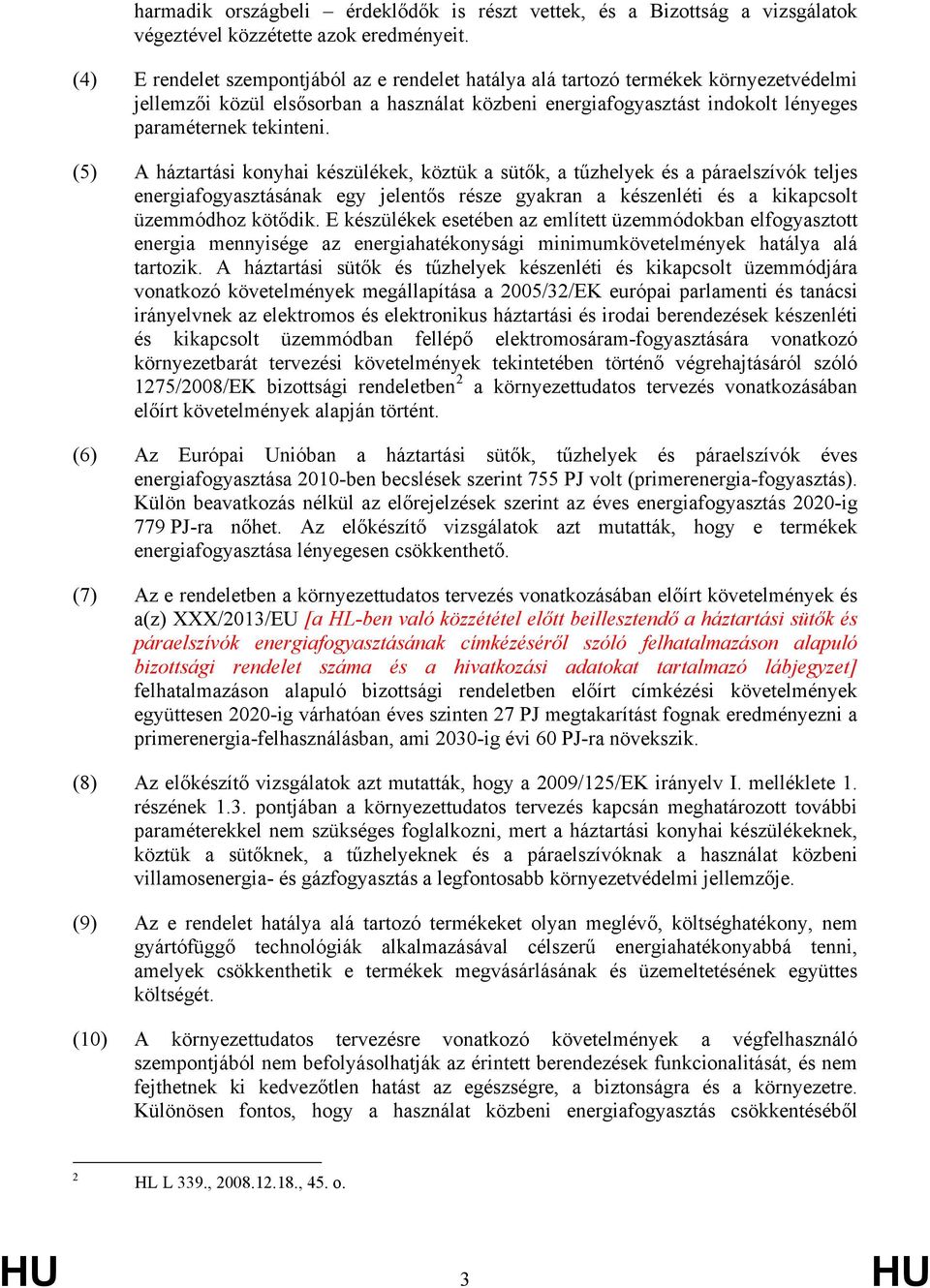 harmadik országbeli – érdeklődők is részt vettek, és a Bizottság a vizsgálatok végeztével közzétette azok eredményeit.

(4) E rendelet szempontjából az e rendelet hatálya alá tartozó termékek környezetvédelmi jellemzői közül elsősorban a használat közbeni energiafogyasztást indokolt lényeges paraméternek tekinteni.

(5) A háztartási konyhai készülékek, köztük a sütők, a tűzhelyek és a páraelszívók teljes energiafogyasztásának egy jelentős része gyakran a készenléti és a kikapcsolt üzemmódhoz kötődik. E készülékek esetében az említett üzemmódokban elfogyasztott energia mennyisége az energiahatékonysági minimumkövetelmények hatálya alá tartozik. A háztartási sütők és tűzhelyek készenléti és kikapcsolt üzemmódjára vonatkozó követelmények megállapítása a 2005/32/EK európai parlamenti és tanácsi irányelvnek az elektromos és elektronikus háztartási és irodai berendezések készenléti és kikapcsolt üzemmódban fellépő elektromosáram-fogyasztására vonatkozó környezetbarát tervezési követelmények tekintetében történő végrehajtásáról szóló 1275/2008/EK bizottsági rendeletben$^2$ a környezettudatos tervezés vonatkozásában előírt követelmények alapján történt.

(6) Az Európai Unióban a háztartási sütők, tűzhelyek és páraelszívók éves energiafogyasztása 2010-ben becslések szerint 755 PJ volt (primerenergia-fogyasztás). Külön beavatkozás nélkül az előrejelzések szerint az éves energiafogyasztás 2020-ig 779 PJ-ra nőhet. Az előkészítő vizsgálatok azt mutatták, hogy e termékek energiafogyasztása lényegesen csökkenthető.

(7) Az e rendeletben a környezettudatos tervezés vonatkozásában előírt követelmények és a(z) XXX/2013/EU [a HL-ben való közzététel előtt beillesztendő a háztartási sütők és páraelszívók energiafogyasztásának címkézéséről szóló felhatalmazáson alapuló bizottsági rendelet száma és a hivatkozási adatokat tartalmazó lábjegyzet] felhatalmazáson alapuló bizottsági rendeletben előírt címkézési követelmények együttesen 2020-ig várhatóan éves szinten 27 PJ megtakarítást fognak eredményezni a primerenergia-felhasználásban, ami 2030-ig évi 60 PJ-ra növekszik.

(8) Az előkészítő vizsgálatok azt mutatták, hogy a 2009/125/EK irányelv I. melléklete 1. részének 1.3. pontjában a környezettudatos tervezés kapcsán meghatározott további paraméterekkel nem szükséges foglalkozni, mert a háztartási konyhai készülékeknek, köztük a sütőknek, a tűzhelyeknek és a páraelszívóknak a használat közbeni villamosenergia- és gázfogyasztás a legfontosabb környezetvédelmi jellemzője.

(9) Az e rendelet hatálya alá tartozó termékeket olyan meglévő, költséghatékony, nem gyártófüggő technológiák alkalmazásával célszerű energiahatékonyabbá tenni, amelyek csökkenthetik e termékek megvásárlásának és üzemeltetésének együttes költségét.

(10) A környezettudatos tervezésre vonatkozó követelmények a végfelhasználó szempontjából nem befolyásolhatják az érintett berendezések funkcionalitását, és nem fejthetnek ki kedvezőtlen hatást az egészségre, a biztonságra és a környezetre. Különösen fontos, hogy a használat közbeni energiafogyasztás csökkentéséből

$^2$ HL L 339., 2008.12.18., 45. o.

HU 3 HU